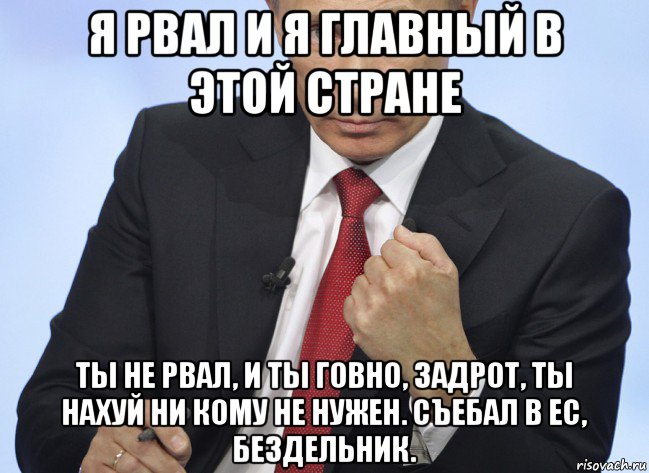 Я РВАЛ И Я ГЛАВНЫЙ В ЭТОЙ СТРАНЕ

ТЫ НЕ РВАЛ, И ТЫ ГОВНО, ЗАДРОТ, ТЫ НАХУЙ НИ КОМУ НЕ НУЖЕН. СЪЕБАЛ В ЕС, БЕЗДЕЛЬНИК.

risovach.ru